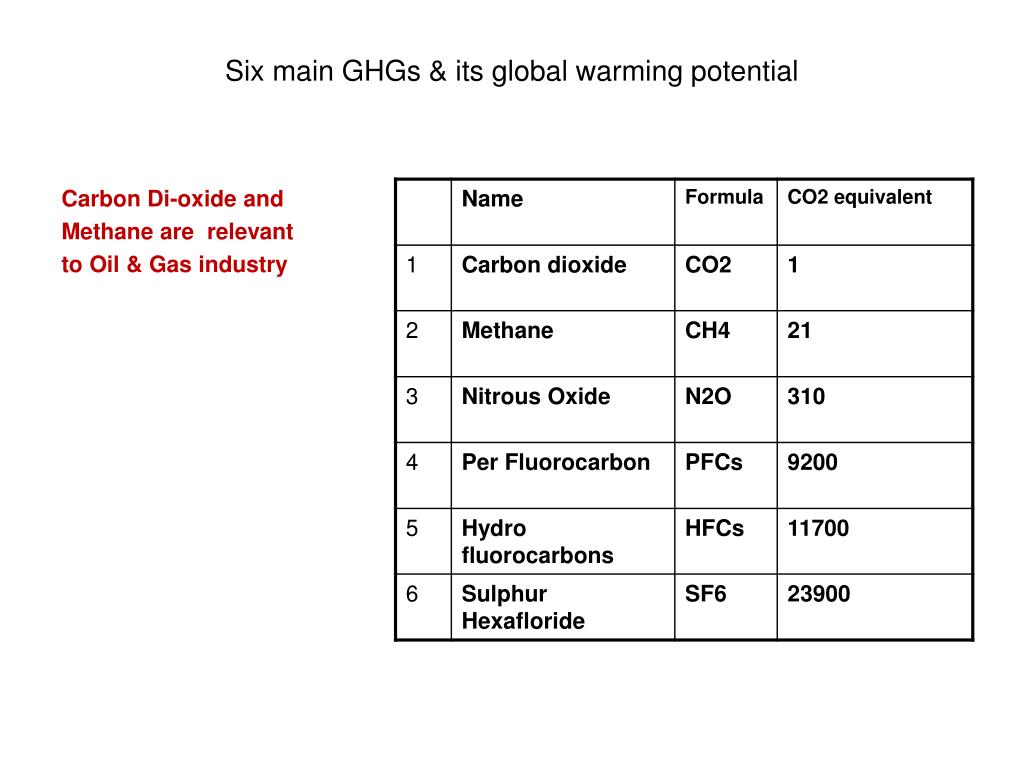 Six main GHGs & its global warming potential

Carbon Di-oxide and Methane are relevant to Oil & Gas industry

| | Name | Formula | CO2 equivalent |
|---|---|---|---|
| 1 | Carbon dioxide | CO2 | 1 |
| 2 | Methane | CH4 | 21 |
| 3 | Nitrous Oxide | N2O | 310 |
| 4 | Per Fluorocarbon | PFCs | 9200 |
| 5 | Hydro fluorocarbons | HFCs | 11700 |
| 6 | Sulphur Hexafloride | SF6 | 23900 |